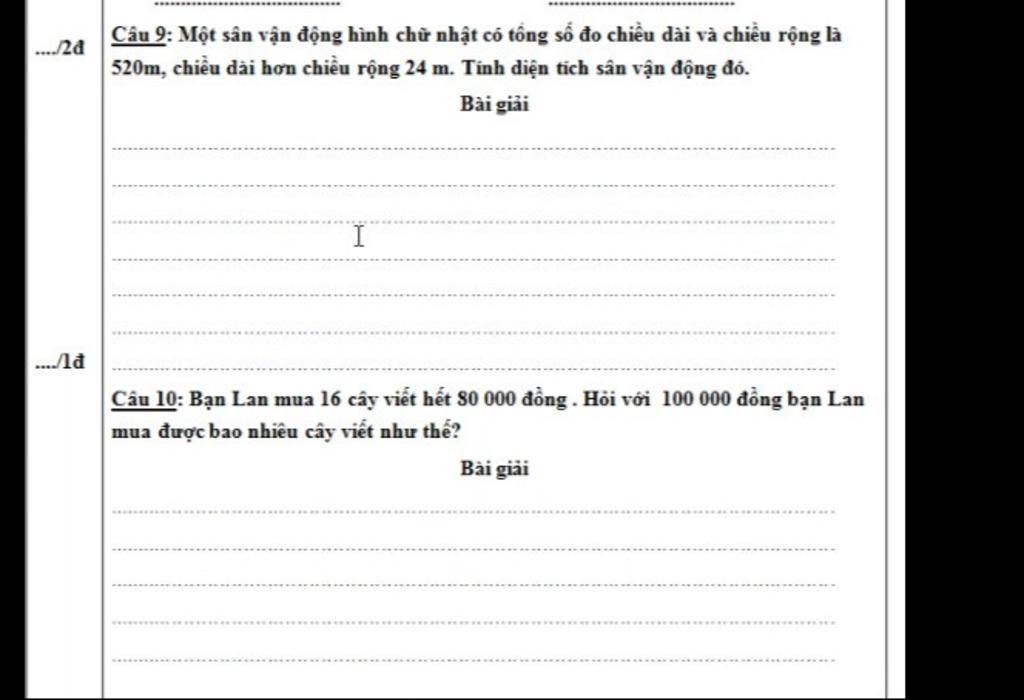 ..../2đ

Câu 9: Một sân vận động hình chữ nhật có tổng số đo chiều dài và chiều rộng là 520m, chiều dài hơn chiều rộng 24 m. Tính diện tích sân vận động đó.

Bài giải

..../1đ

Câu 10: Bạn Lan mua 16 cây viết hết 80 000 đồng . Hỏi với 100 000 đồng bạn Lan mua được bao nhiêu cây viết như thế?

Bài giải